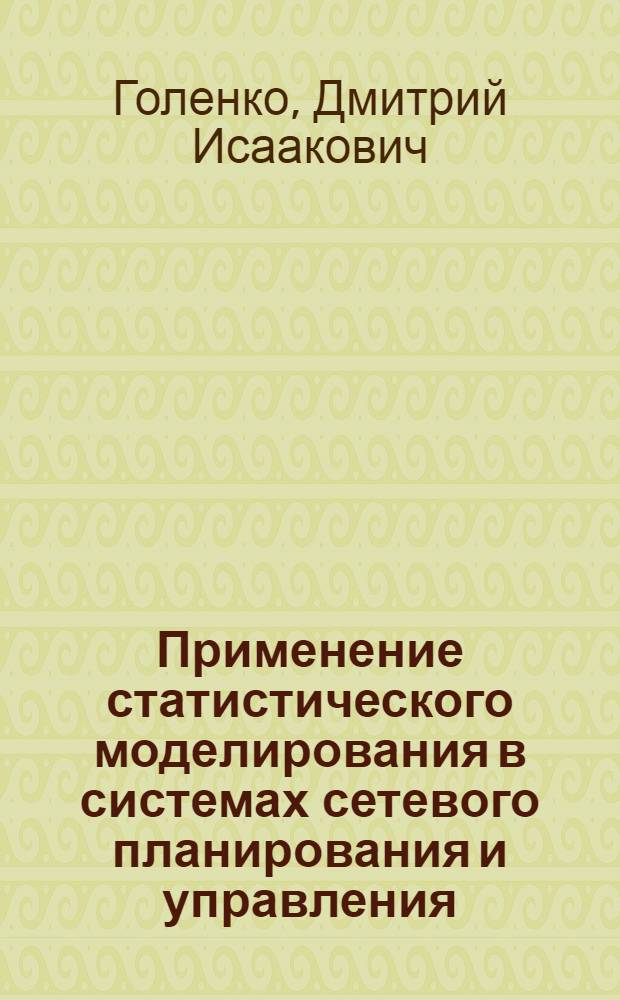 Голенко, Дмитрий Исаакович

Применение статистического моделирования в системах сетевого планирования и управления